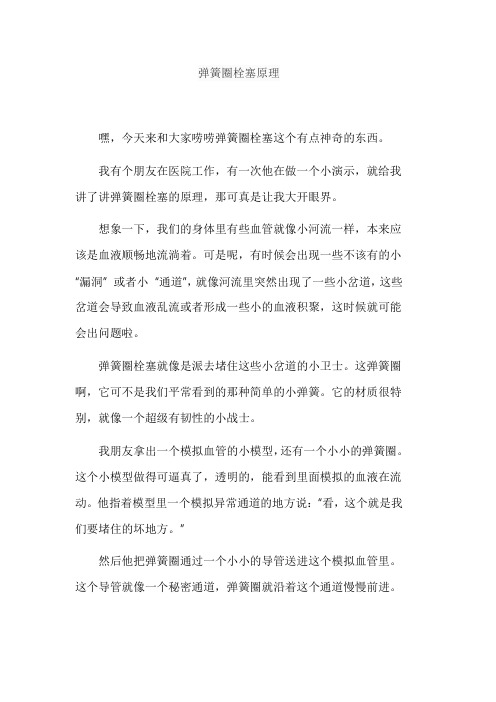 弹簧圈栓塞原理

嘿，今天来和大家唠唠弹簧圈栓塞这个有点神奇的东西。

我有个朋友在医院工作，有一次他在做一个小演示，就给我讲了讲弹簧圈栓塞的原理，那可真是让我大开眼界。

想象一下，我们的身体里有些血管就像小河流一样，本来应该是血液顺畅地流淌着。可是呢，有时候会出现一些不该有的小“漏洞”或者小“通道”，就像河流里突然出现了一些小岔道，这些岔道会导致血液乱流或者形成一些小的血液积聚，这时候就可能会出问题啦。

弹簧圈栓塞就像是派去堵住这些小岔道的小卫士。这弹簧圈啊，它可不是我们平常看到的那种简单的小弹簧。它的材质很特别，就像一个超级有韧性的小战士。

我朋友拿出一个模拟血管的小模型，还有一个小小的弹簧圈。这个小模型做得可逼真了，透明的，能看到里面模拟的血液在流动。他指着模型里一个模拟异常通道的地方说：“看，这个就是我们要堵住的坏地方。”

然后他把弹簧圈通过一个小小的导管送进这个模拟血管里。这个导管就像一个秘密通道，弹簧圈就沿着这个通道慢慢前进。